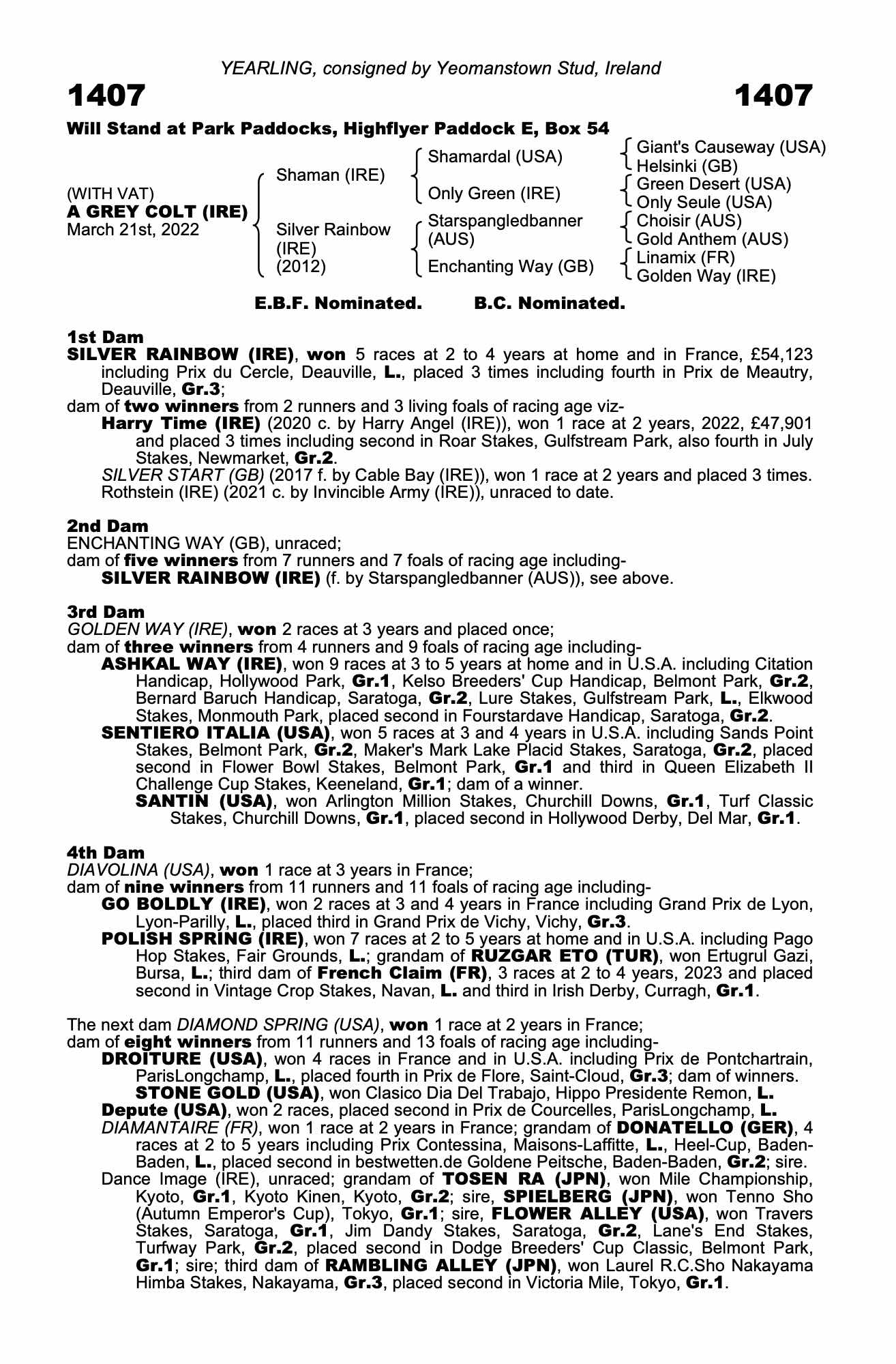 YEARLING, consigned by Yeomanstown Stud, Ireland

1407

1407

Will Stand at Park Paddocks, Highflyer Paddock E, Box 54

(WITH VAT)
A GREY COLT (IRE)
March 21st, 2022

Shaman (IRE)

Silver Rainbow (IRE) (2012)

Shamardal (USA)

Only Green (IRE)

Starspangledbanner (AUS)

Enchanting Way (GB)

Giant's Causeway (USA)
Helsinki (GB)
Green Desert (USA)
Only Seule (USA)
Choisir (AUS)
Gold Anthem (AUS)
Linamix (FR)
Golden Way (IRE)

E.B.F. Nominated. B.C. Nominated.

1st Dam
SILVER RAINBOW (IRE), won 5 races at 2 to 4 years at home and in France, £54,123 including Prix du Cercle, Deauville, L., placed 3 times including fourth in Prix de Meautry, Deauville, Gr.3;
dam of two winners from 2 runners and 3 living foals of racing age viz-
Harry Time (IRE) (2020 c. by Harry Angel (IRE)), won 1 race at 2 years, 2022, £47,901 and placed 3 times including second in Roar Stakes, Gulfstream Park, also fourth in July Stakes, Newmarket, Gr.2.
SILVER START (GB) (2017 f. by Cable Bay (IRE)), won 1 race at 2 years and placed 3 times.
Rothstein (IRE) (2021 c. by Invincible Army (IRE)), unraced to date.

2nd Dam
ENCHANTING WAY (GB), unraced;
dam of five winners from 7 runners and 7 foals of racing age including-
SILVER RAINBOW (IRE) (f. by Starspangledbanner (AUS)), see above.

3rd Dam
GOLDEN WAY (IRE), won 2 races at 3 years and placed once;
dam of three winners from 4 runners and 9 foals of racing age including-
ASHKAL WAY (IRE), won 9 races at 3 to 5 years at home and in U.S.A. including Citation Handicap, Hollywood Park, Gr.1, Kelso Breeders' Cup Handicap, Belmont Park, Gr.2, Bernard Baruch Handicap, Saratoga, Gr.2, Lure Stakes, Gulfstream Park, L., Elkwood Stakes, Monmouth Park, placed second in Fourstardave Handicap, Saratoga, Gr.2.
SENTIERO ITALIA (USA), won 5 races at 3 and 4 years in U.S.A. including Sands Point Stakes, Belmont Park, Gr.2, Maker's Mark Lake Placid Stakes, Saratoga, Gr.2, placed second in Flower Bowl Stakes, Belmont Park, Gr.1 and third in Queen Elizabeth II Challenge Cup Stakes, Keeneland, Gr.1; dam of a winner.
SANTIN (USA), won Arlington Million Stakes, Churchill Downs, Gr.1, Turf Classic Stakes, Churchill Downs, Gr.1, placed second in Hollywood Derby, Del Mar, Gr.1.

4th Dam
DIAVOLINA (USA), won 1 race at 3 years in France;
dam of nine winners from 11 runners and 11 foals of racing age including-
GO BOLDLY (IRE), won 2 races at 3 and 4 years in France including Grand Prix de Lyon, Lyon-Parilly, L., placed third in Grand Prix de Vichy, Vichy, Gr.3.
POLISH SPRING (IRE), won 7 races at 2 to 5 years at home and in U.S.A. including Pago Hop Stakes, Fair Grounds, L.; grandam of RUZGAR ETO (TUR), won Ertugrul Gazi, Bursa, L.; third dam of French Claim (FR), 3 races at 2 to 4 years, 2023 and placed second in Vintage Crop Stakes, Navan, L. and third in Irish Derby, Curragh, Gr.1.

The next dam DIAMOND SPRING (USA), won 1 race at 2 years in France;
dam of eight winners from 11 runners and 13 foals of racing age including-
DROITURE (USA), won 4 races in France and in U.S.A. including Prix de Pontchartrain, ParisLongchamp, L., placed fourth in Prix de Flore, Saint-Cloud, Gr.3; dam of winners.
STONE GOLD (USA), won Clasico Dia Del Trabajo, Hippo Presidente Remon, L.
Depute (USA), won 2 races, placed second in Prix de Courcelles, ParisLongchamp, L.
DIAMANTAIRE (FR), won 1 race at 2 years in France; grandam of DONATELLO (GER), 4 races at 2 to 5 years including Prix Contessina, Maisons-Laffitte, L., Heel-Cup, Baden-Baden, L., placed second in bestwetten.de Goldene Peitsche, Baden-Baden, Gr.2; sire.
Dance Image (IRE), unraced; grandam of TOSEN RA (JPN), won Mile Championship, Kyoto, Gr.1, Kyoto Kinen, Kyoto, Gr.2; sire, SPIELBERG (JPN), won Tenno Sho (Autumn Emperor's Cup), Tokyo, Gr.1; sire, FLOWER ALLEY (USA), won Travers Stakes, Saratoga, Gr.1, Jim Dandy Stakes, Saratoga, Gr.2, Lane's End Stakes, Turfway Park, Gr.2, placed second in Dodge Breeders' Cup Classic, Belmont Park, Gr.1; sire; third dam of RAMBLING ALLEY (JPN), won Laurel R.C.Sho Nakayama Himba Stakes, Nakayama, Gr.3, placed second in Victoria Mile, Tokyo, Gr.1.